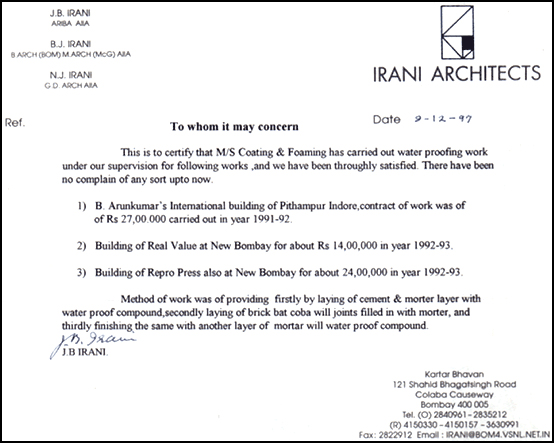 J.B. IRANI
ARIBA AIIA

B.J. IRANI
B.ARCH (BOM) M.ARCH (McG) AIIA

N.J. IRANI
G.D. ARCH AIIA

IRANI ARCHITECTS

Ref.

Date 2-12-97

To whom it may concern

This is to certify that M/S Coating & Foaming has carried out water proofing work under our supervision for following works ,and we have been throughly satisfied. There have been no complain of any sort upto now.

1) B. Arunkumar's International building of Pithampur Indore,contract of work was of of Rs 27,00.000 carried out in year 1991-92.

2) Building of Real Value at New Bombay for about Rs 14,00,000 in year 1992-93.

3) Building of Repro Press also at New Bombay for about 24,00,000 in year 1992-93.

Method of work was of providing firstly by laying of cement & morter layer with water proof compound,secondly laying of brick bat coba will joints filled in with morter, and thirdly finishing the same with another layer of mortar will water proof compound.

J.B. Irani
J.B IRANI.

Kartar Bhavan
121 Shahid Bhagatsingh Road
Colaba Causeway
Bombay 400 005
Tel. (O) 2840961 - 2835212
(R) 4150330 - 4150157 - 3630991
Fax: 2822912 Email : IRANI@BOM4.VSNL.NET.IN